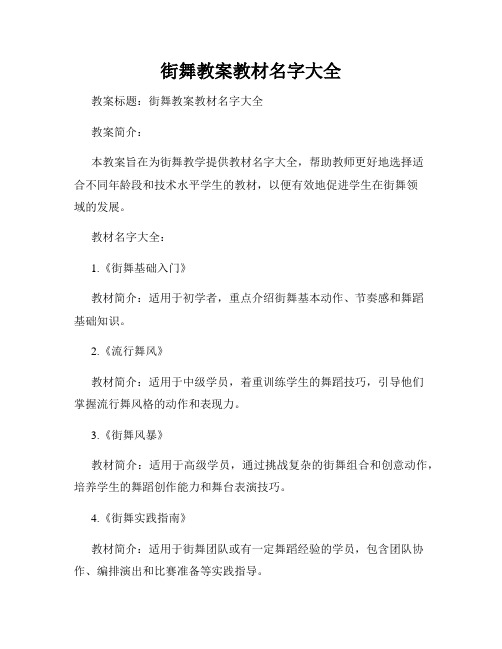 街舞教案教材名字大全

教案标题：街舞教案教材名字大全

教案简介：

本教案旨在为街舞教学提供教材名字大全，帮助教师更好地选择适合不同年龄段和技术水平学生的教材，以便有效地促进学生在街舞领域的发展。

教材名字大全：

1.《街舞基础入门》

教材简介：适用于初学者，重点介绍街舞基本动作、节奏感和舞蹈基础知识。

2.《流行舞风》

教材简介：适用于中级学员，着重训练学生的舞蹈技巧，引导他们掌握流行舞风格的动作和表现力。

3.《街舞风暴》

教材简介：适用于高级学员，通过挑战复杂的街舞组合和创意动作，培养学生的舞蹈创作能力和舞台表演技巧。

4.《街舞实践指南》

教材简介：适用于街舞团队或有一定舞蹈经验的学员，包含团队协作、编排演出和比赛准备等实践指导。